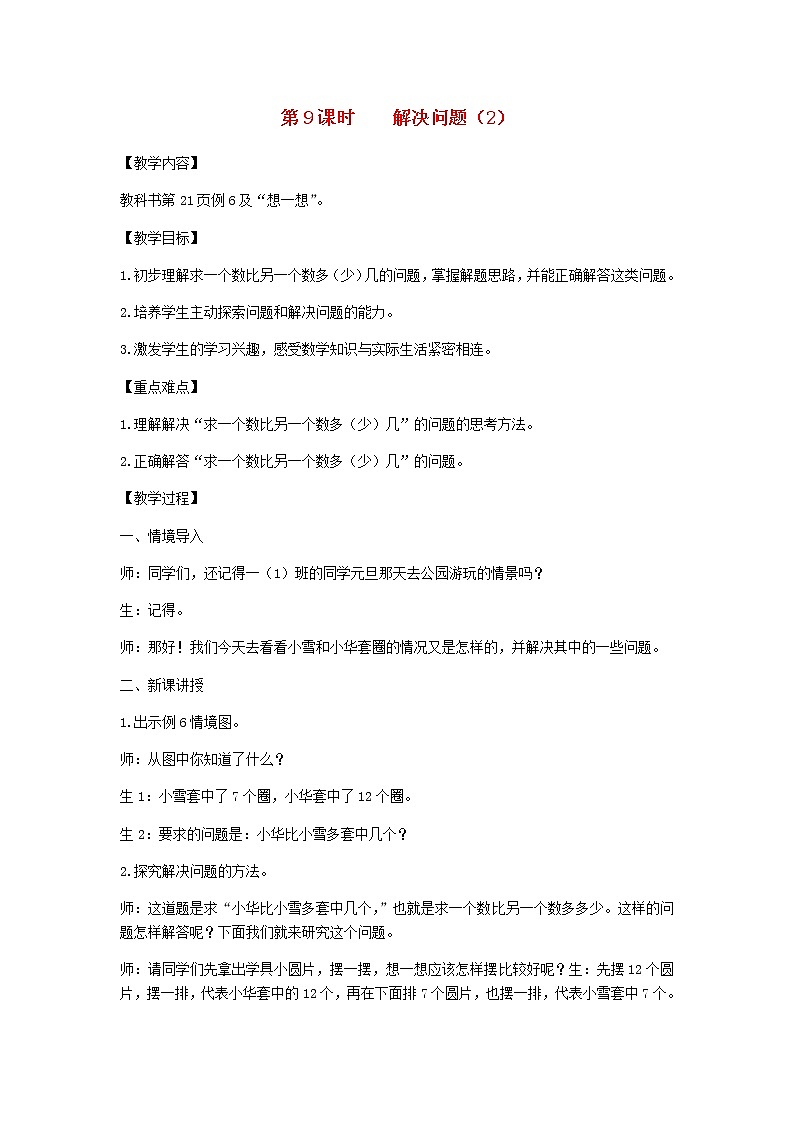 第9课时　　解决问题（2）

【教学内容】

教科书第21页例6及“想一想”。

【教学目标】

1.初步理解求一个数比另一个数多（少）几的问题，掌握解题思路，并能正确解答这类问题。

2.培养学生主动探索问题和解决问题的能力。

3.激发学生的学习兴趣，感受数学知识与实际生活紧密相连。

【重点难点】

1.理解解决“求一个数比另一个数多（少）几”的问题的思考方法。

2.正确解答“求一个数比另一个数多（少）几”的问题。

【教学过程】

一、情境导入

师：同学们，还记得一（1）班的同学元旦那天去公园游玩的情景吗？

生：记得。

师：那好！我们今天去看看小雪和小华套圈的情况又是怎样的，并解决其中的一些问题。

二、新课讲授

1.出示例6情境图。

师：从图中你知道了什么？

生1：小雪套中了7个圈，小华套中了12个圈。

生2：要求的问题是：小华比小雪多套中几个？

2.探究解决问题的方法。

师：这道题是求“小华比小雪多套中几个，”也就是求一个数比另一个数多多少。这样的问题怎样解答呢？下面我们就来研究这个问题。

师：请同学们先拿出学具小圆片，摆一摆，想一想应该怎样摆比较好呢？生：先摆12个圆片，摆一排，代表小华套中的12个，再在下面排7个圆片，也摆一排，代表小雪套中7个。